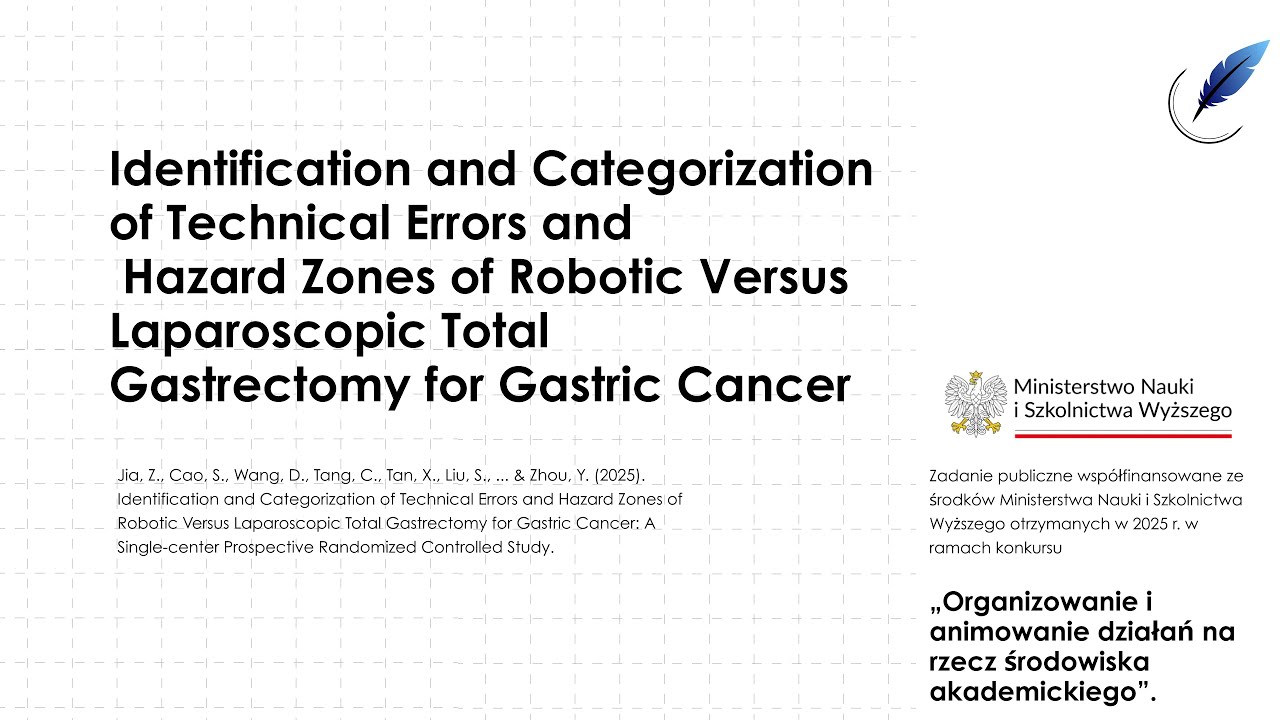 Identification and Categorization of Technical Errors and Hazard Zones of Robotic Versus Laparoscopic Total Gastrectomy for Gastric Cancer

Jia, Z., Cao, S., Wang, D., Tang, C., Tan, X., Liu, S., ... & Zhou, Y. (2025). Identification and Categorization of Technical Errors and Hazard Zones of Robotic Versus Laparoscopic Total Gastrectomy for Gastric Cancer: A Single-center Prospective Randomized Controlled Study.

Ministerstwo Nauki i Szkolnictwa Wyższego

Zadanie publiczne współfinansowane ze środków Ministerstwa Nauki i Szkolnictwa Wyższego otrzymanych w 2025 r. w ramach konkursu

„Organizowanie i animowanie działań na rzecz środowiska akademickiego”.